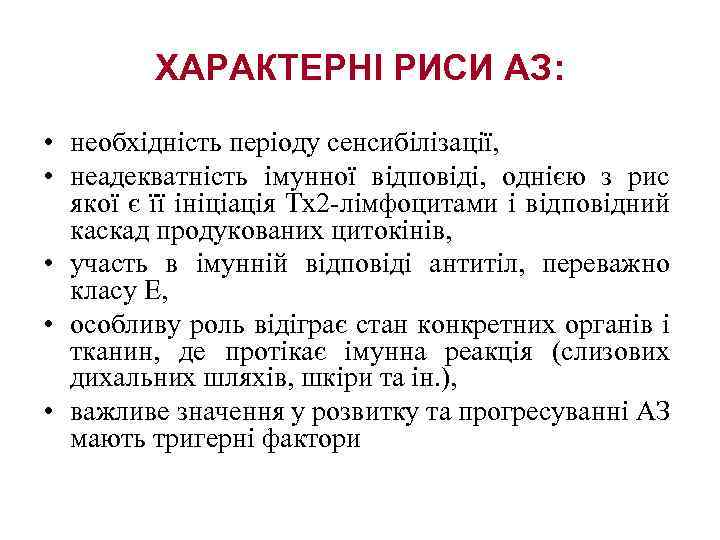 ХАРАКТЕРНІ РИСИ АЗ:

• необхідність періоду сенсибілізації,
• неадекватність імунної відповіді, однією з рис якої є її ініціація Тх2-лімфоцитами і відповідний каскад продукованих цитокінів,
• участь в імунній відповіді антитіл, переважно класу Е,
• особливу роль відіграє стан конкретних органів і тканин, де протікає імунна реакція (слизових дихальних шляхів, шкіри та ін.),
• важливе значення у розвитку та прогресуванні АЗ мають тригерні фактори